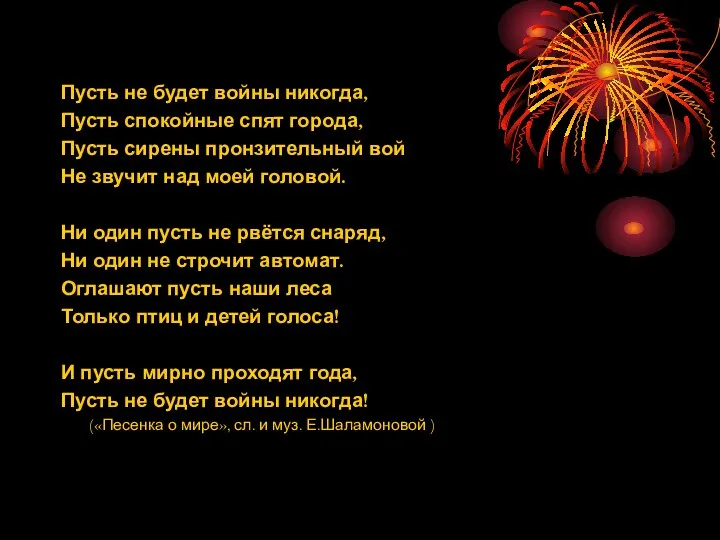 Пусть не будет войны никогда,
Пусть спокойные спят города,
Пусть сирены пронзительный вой
Не звучит над моей головой.

Ни один пусть не рвётся снаряд,
Ни один не строчит автомат.
Оглашают пусть наши леса
Только птиц и детей голоса!

И пусть мирно проходят года,
Пусть не будет войны никогда!
(«Песенка о мире», сл. и муз. Е.Шаламоновой )